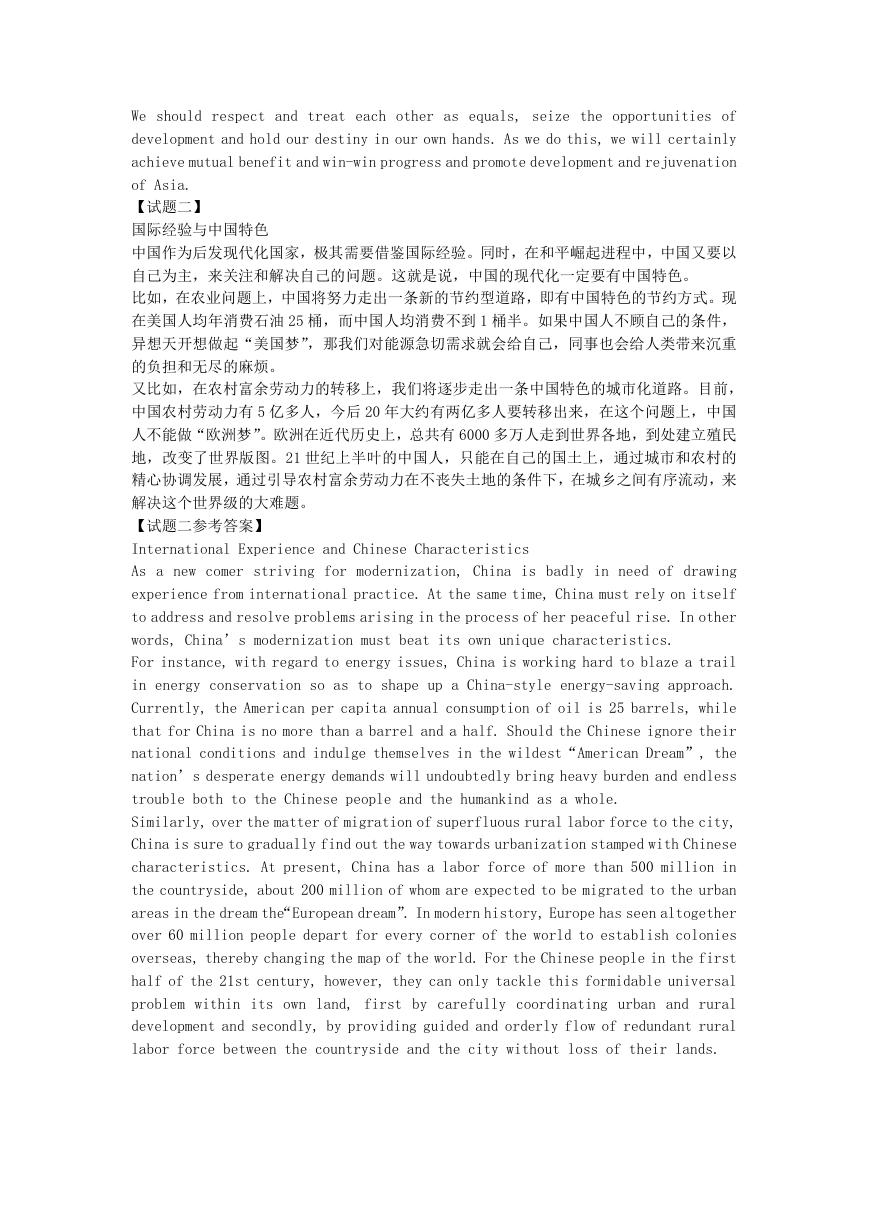 We should respect and treat each other as equals, seize the opportunities of development and hold our destiny in our own hands. As we do this, we will certainly achieve mutual benefit and win-win progress and promote development and rejuvenation of Asia.
【试题二】
国际经验与中国特色
中国作为后发现代化国家，极其需要借鉴国际经验。同时，在和平崛起进程中，中国又要以自己为主，来关注和解决自己的问题。这就是说，中国的现代化一定要有中国特色。
比如，在农业问题上，中国将努力走出一条新的节约型道路，即有中国特色的节约方式。现在美国人均年消费石油 25 桶，而中国人均消费不到 1 桶半。如果中国人不顾自己的条件，异想天开想做起“美国梦”，那我们对能源急切需求就会给自己，同事也会给人类带来沉重的负担和无尽的麻烦。
又比如，在农村富余劳动力的转移上，我们将逐步走出一条中国特色的城市化道路。目前，中国农村劳动力有 5 亿多人，今后 20 年大约有两亿多人要转移出来，在这个问题上，中国人不能做“欧洲梦”。欧洲在近代历史上，总共有 6000 多万人走到世界各地，到处建立殖民地，改变了世界版图。21 世纪上半叶的中国人，只能在自己的国土上，通过城市和农村的精心协调发展，通过引导农村富余劳动力在不丧失土地的条件下，在城乡之间有序流动，来解决这个世界级的大难题。
【试题二参考答案】
International Experience and Chinese Characteristics
As a new comer striving for modernization, China is badly in need of drawing experience from international practice. At the same time, China must rely on itself to address and resolve problems arising in the process of her peaceful rise. In other words, China’s modernization must beat its own unique characteristics.
For instance, with regard to energy issues, China is working hard to blaze a trail in energy conservation so as to shape up a China-style energy-saving approach. Currently, the American per capita annual consumption of oil is 25 barrels, while that for China is no more than a barrel and a half. Should the Chinese ignore their national conditions and indulge themselves in the wildest“American Dream”, the nation’s desperate energy demands will undoubtedly bring heavy burden and endless trouble both to the Chinese people and the humankind as a whole.
Similarly, over the matter of migration of superfluous rural labor force to the city, China is sure to gradually find out the way towards urbanization stamped with Chinese characteristics. At present, China has a labor force of more than 500 million in the countryside, about 200 million of whom are expected to be migrated to the urban areas in the dream the“European dream”. In modern history, Europe has seen altogether over 60 million people depart for every corner of the world to establish colonies overseas, thereby changing the map of the world. For the Chinese people in the first half of the 21st century, however, they can only tackle this formidable universal problem within its own land, first by carefully coordinating urban and rural development and secondly, by providing guided and orderly flow of redundant rural labor force between the countryside and the city without loss of their lands.